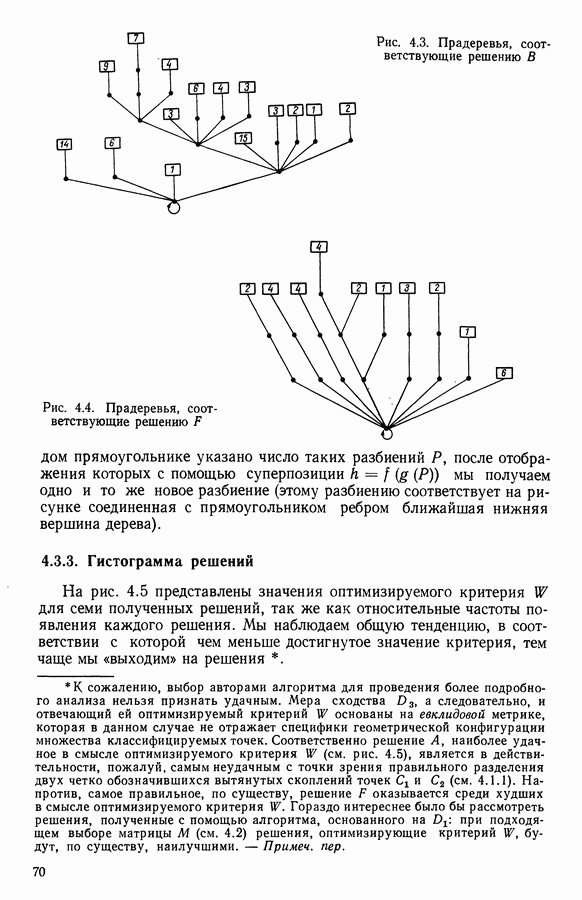 7

9

4

6

4

3

3

3

2

1

2

14

6

15

1

Рис. 4.3. Прадеревья, соответствующие решению $B$

4

2

4

4

2

1

3

2

1

6

Рис. 4.4. Прадеревья, соответствующие решению $F$

дом прямоугольнике указано число таких разбиений $P$, после отображения которых с помощью суперпозиции $h = f(g(P))$ мы получаем одно и то же новое разбиение (этому разбиению соответствует на рисунке соединенная с прямоугольником ребром ближайшая нижняя вершина дерева).

4.3.3. Гистограмма решений

На рис. 4.5 представлены значения оптимизируемого критерия $W$ для семи полученных решений, так же как относительные частоты появления каждого решения. Мы наблюдаем общую тенденцию, в соответствии с которой чем меньше достигнутое значение критерия, тем чаще мы «выходим» на решения *.

* К сожалению, выбор авторами алгоритма для проведения более подробного анализа нельзя признать удачным. Мера сходства $D_3$, а следовательно, и отвечающий ей оптимизируемый критерий $W$ основаны на евклидовой метрике, которая в данном случае не отражает специфики геометрической конфигурации множества классифицируемых точек. Соответственно решение $A$, наиболее удачное в смысле оптимизируемого критерия $W$ (см. рис. 4.5), является в действительности, пожалуй, самым неудачным с точки зрения правильного разделения двух четко обозначившихся вытянутых скоплений точек $C_1$ и $C_2$ (см. 4.1.1). Напротив, самое правильное, по существу, решение $F$ оказывается среди худших в смысле оптимизируемого критерия $W$. Гораздо интереснее было бы рассмотреть решения, полученные с помощью алгоритма, основанного на $D_1$: при подходящем выборе матрицы $M$ (см. 4.2) решения, оптимизирующие критерий $W$, будут, по существу, наилучшими. — Примеч. пер.

70